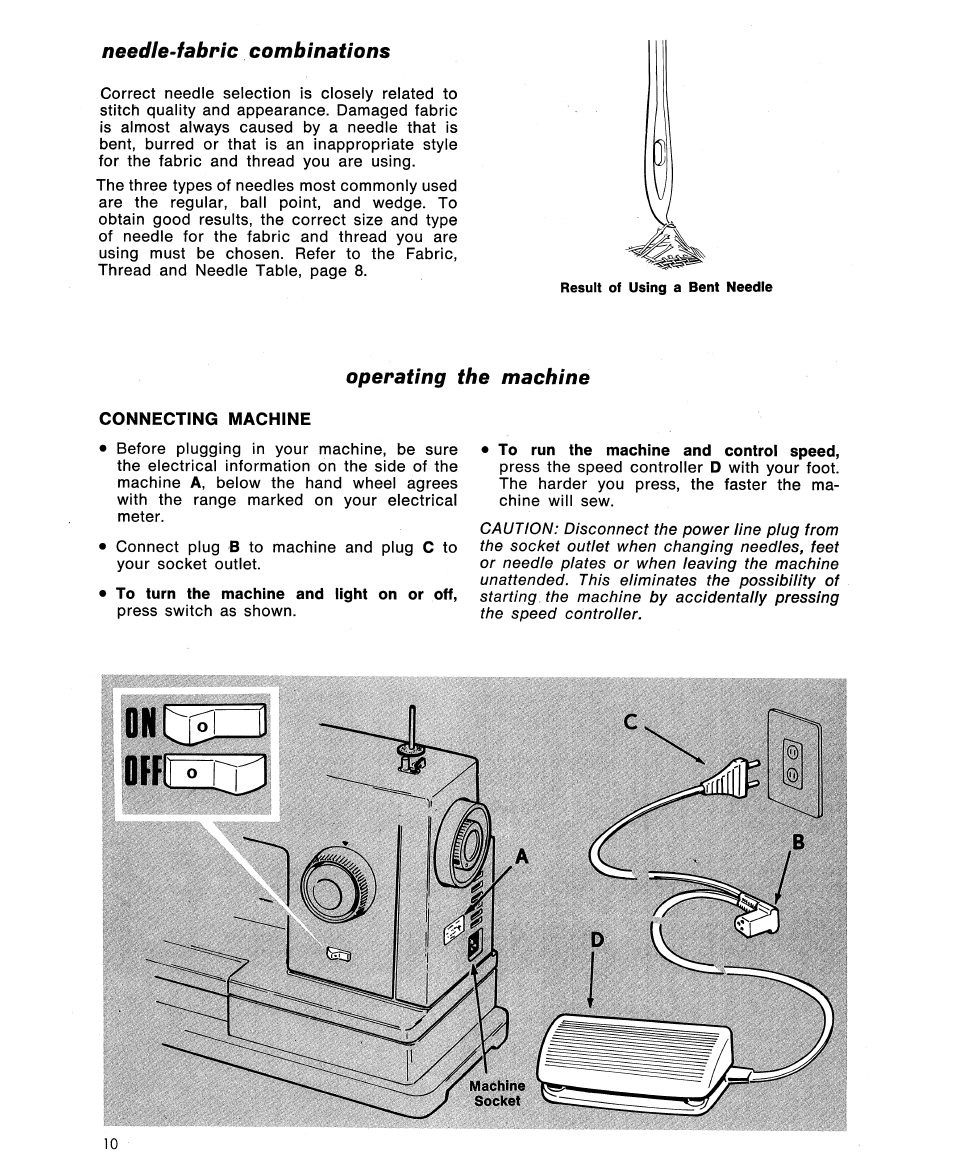 needle-fabric combinations

Correct needle selection is closely related to stitch quality and appearance. Damaged fabric is almost always caused by a needle that is bent, burred or that is an inappropriate style for the fabric and thread you are using.

The three types of needles most commonly used are the regular, ball point, and wedge. To obtain good results, the correct size and type of needle for the fabric and thread you are using must be chosen. Refer to the Fabric, Thread and Needle Table, page 8.

Result of Using a Bent Needle

operating the machine

CONNECTING MACHINE

• Before plugging in your machine, be sure the electrical information on the side of the machine A, below the hand wheel agrees with the range marked on your electrical meter.

• Connect plug B to machine and plug C to your socket outlet.

• To turn the machine and light on or off, press switch as shown.

• To run the machine and control speed, press the speed controller D with your foot. The harder you press, the faster the machine will sew.

CAUTION: Disconnect the power line plug from the socket outlet when changing needles, feet or needle plates or when leaving the machine unattended. This eliminates the possibility of starting the machine by accidentally pressing the speed controller.

ON
OFF
C
A
B
D
Machine Socket

10